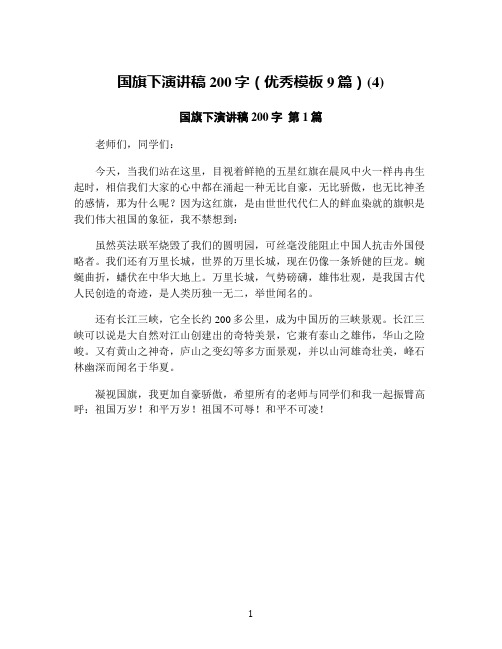 国旗下演讲稿 200 字（优秀模板 9 篇）(4)

国旗下演讲稿 200 字 第 1 篇

老师们，同学们：

今天，当我们站在这里，目视着鲜艳的五星红旗在晨风中火一样冉冉生起时，相信我们大家的心中都在涌起一种无比自豪，无比骄傲，也无比神圣的感情，那为什么呢？因为这红旗，是由世世代代仁人的鲜血染就的旗帜是我们伟大祖国的象征，我不禁想到：

虽然英法联军烧毁了我们的圆明园，可丝毫没能阻止中国人抗击外国侵略者。我们还有万里长城，世界的万里长城，现在仍像一条矫健的巨龙。蜿蜒曲折，蟠伏在中华大地上。万里长城，气势磅礴，雄伟壮观，是我国古代人民创造的奇迹，是人类历独一无二，举世闻名的。

还有长江三峡，它全长约 200 多公里，成为中国历的三峡景观。长江三峡可以说是大自然对江山创建出的奇特美景，它兼有泰山之雄伟，华山之险峻。又有黄山之神奇，庐山之变幻等多方面景观，并以山河雄奇壮美，峰石林幽深而闻名于华夏。

凝视国旗，我更加自豪骄傲，希望所有的老师与同学们和我一起振臂高呼：祖国万岁！和平万岁！祖国不可辱！和平不可凌！

1